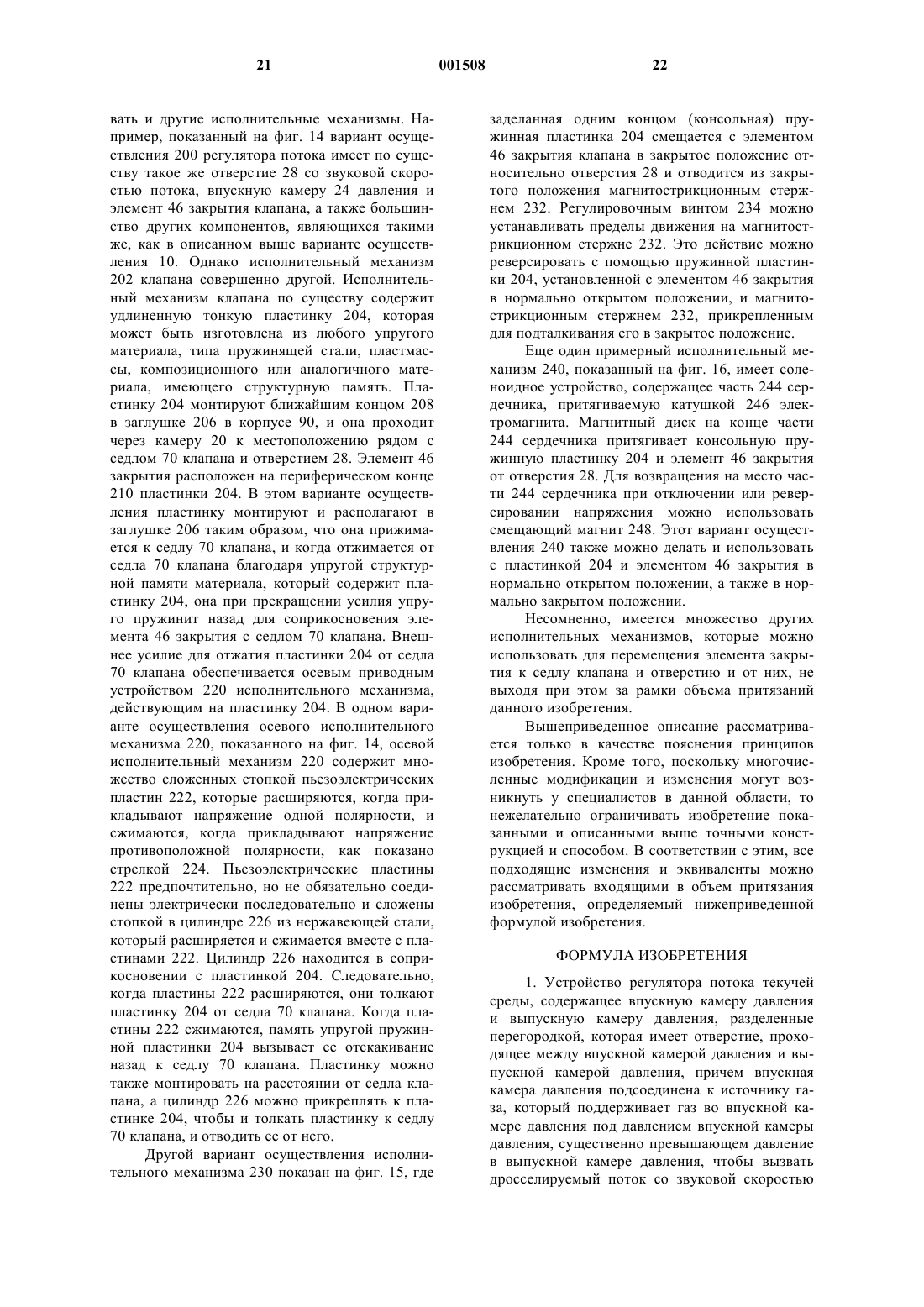 21 001508 22

вать и другие исполнительные механизмы. Например, показанный на фиг. 14 вариант осуществления 200 регулятора потока имеет по существу такое же отверстие 28 со звуковой скоростью потока, впускную камеру 24 давления и элемент 46 закрытия клапана, а также большинство других компонентов, являющихся такими же, как в описанном выше варианте осуществления 10. Однако исполнительный механизм 202 клапана совершенно другой. Исполнительный механизм клапана по существу содержит удлиненную тонкую пластинку 204, которая может быть изготовлена из любого упругого материала, типа пружинящей стали, пластмассы, композиционного или аналогичного материала, имеющего структурную память. Пластинку 204 монтируют ближайшим концом 208 в заглушке 206 в корпусе 90, и она проходит через камеру 20 к местоположению рядом с седлом 70 клапана и отверстием 28. Элемент 46 закрытия расположен на периферическом конце 210 пластинки 204. В этом варианте осуществления пластинку монтируют и располагают в заглушке 206 таким образом, что она прижимается к седлу 70 клапана, и когда отжимается от седла 70 клапана благодаря упругой структурной памяти материала, который содержит пластинку 204, она при прекращении усилия упруго пружинит назад для соприкосновения элемента 46 закрытия с седлом 70 клапана. Внешнее усилие для отжатия пластинки 204 от седла 70 клапана обеспечивается осевым приводным устройством 220 исполнительного механизма, действующим на пластинку 204. В одном варианте осуществления осевого исполнительного механизма 220, показанного на фиг. 14, осевой исполнительный механизм 220 содержит множество сложенных стопкой пьезоэлектрических пластин 222, которые расширяются, когда прикладывают напряжение одной полярности, и сжимаются, когда прикладывают напряжение противоположной полярности, как показано стрелкой 224. Пьезоэлектрические пластины 222 предпочтительно, но не обязательно соединены электрически последовательно и сложены стопкой в цилиндре 226 из нержавеющей стали, который расширяется и сжимается вместе с пластинами 222. Цилиндр 226 находится в соприкосновении с пластинкой 204. Следовательно, когда пластины 222 расширяются, они толкают пластинку 204 от седла 70 клапана. Когда пластины 222 сжимаются, память упругой пружинной пластинки 204 вызывает ее отскакивание назад к седлу 70 клапана. Пластинку можно также монтировать на расстоянии от седла клапана, а цилиндр 226 можно прикреплять к пластинке 204, чтобы и толкать пластинку к седлу 70 клапана, и отводить ее от него.

Другой вариант осуществления исполнительного механизма 230 показан на фиг. 15, где заделанная одним концом (консольная) пружинная пластинка 204 смещается с элементом 46 закрытия клапана в закрытое положение относительно отверстия 28 и отводится из закрытого положения магнитострикционным стержнем 232. Регулировочным винтом 234 можно устанавливать пределы движения на магнитострикционном стержне 232. Это действие можно реверсировать с помощью пружинной пластинки 204, установленной с элементом 46 закрытия в нормально открытом положении, и магнитострикционным стержнем 232, прикрепленным для подталкивания его в закрытое положение.

Еще один примерный исполнительный механизм 240, показанный на фиг. 16, имеет соленоидное устройство, содержащее часть 244 сердечника, притягиваемую катушкой 246 электромагнита. Магнитный диск на конце части 244 сердечника притягивает консольную пружинную пластинку 204 и элемент 46 закрытия от отверстия 28. Для возвращения на место части 244 сердечника при отключении или реверсировании напряжения можно использовать смещающий магнит 248. Этот вариант осуществления 240 также можно делать и использовать с пластинкой 204 и элементом 46 закрытия в нормально открытом положении, а также в нормально закрытом положении.

Несомненно, имеется множество других исполнительных механизмов, которые можно использовать для перемещения элемента закрытия к седлу клапана и отверстию и от них, не выходя при этом за рамки объема притязаний данного изобретения.

Вышеприведенное описание рассматривается только в качестве пояснения принципов изобретения. Кроме того, поскольку многочисленные модификации и изменения могут возникнуть у специалистов в данной области, то нежелательно ограничивать изобретение показанными и описанными выше точными конструкцией и способом. В соответствии с этим, все подходящие изменения и эквиваленты можно рассматривать входящими в объем притязания изобретения, определяемый нижеприведенной формулой изобретения.

ФОРМУЛА ИЗОБРЕТЕНИЯ

1. Устройство регулятора потока текучей среды, содержащее впускную камеру давления и выпускную камеру давления, разделенные перегородкой, которая имеет отверстие, проходящее между впускной камерой давления и выпускной камерой давления, причем впускная камера давления подсоединена к источнику газа, который поддерживает газ во впускной камере давления под давлением впускной камеры давления, существенно превышающем давление в выпускной камере давления, чтобы вызвать дросселируемый поток со звуковой скоростью